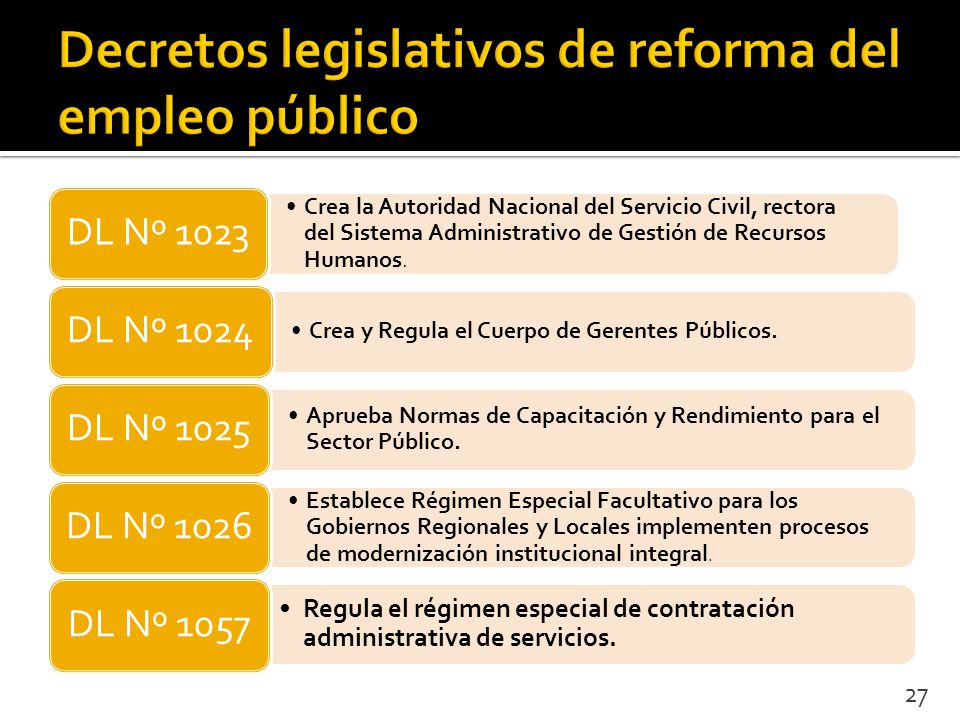 Decretos legislativos de reforma del empleo público

DL Nº 1023

• Crea la Autoridad Nacional del Servicio Civil, rectora del Sistema Administrativo de Gestión de Recursos Humanos.

DL Nº 1024

• Crea y Regula el Cuerpo de Gerentes Públicos.

DL Nº 1025

• Aprueba Normas de Capacitación y Rendimiento para el Sector Público.

DL Nº 1026

• Establece Régimen Especial Facultativo para los Gobiernos Regionales y Locales implementen procesos de modernización institucional integral.

DL Nº 1057

• Regula el régimen especial de contratación administrativa de servicios.

27